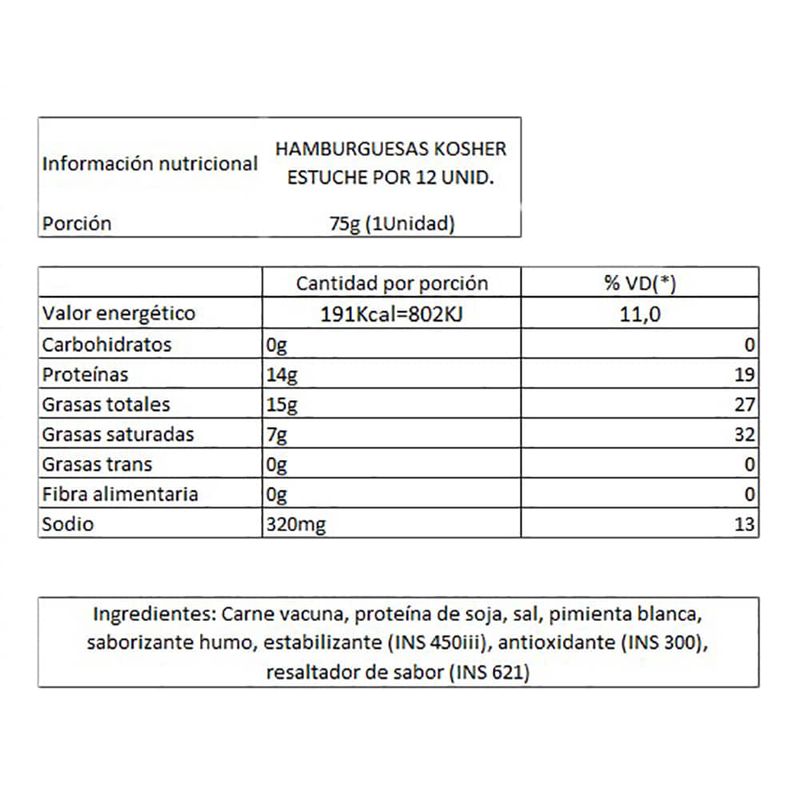 | Información nutricional | HAMBURGUESAS KOSHER ESTUCHE POR 12 UNID. |
|---|---|
| Porción | 75g (1Unidad) |

| | Cantidad por porción | % VD(*) |
|---|---|---|
| Valor energético | 191Kcal=802KJ | 11,0 |
| Carbohidratos | 0g | 0 |
| Proteínas | 14g | 19 |
| Grasas totales | 15g | 27 |
| Grasas saturadas | 7g | 32 |
| Grasas trans | 0g | 0 |
| Fibra alimentaria | 0g | 0 |
| Sodio | 320mg | 13 |

Ingredientes: Carne vacuna, proteína de soja, sal, pimienta blanca, saborizante humo, estabilizante (INS 450iii), antioxidante (INS 300), resaltador de sabor (INS 621)